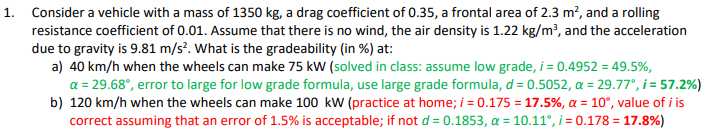 1. Consider a vehicle with a mass of 1350 kg, a drag coefficient of 0.35, a frontal area of 2.3 m$^2$, and a rolling resistance coefficient of 0.01. Assume that there is no wind, the air density is 1.22 kg/m$^3$, and the acceleration due to gravity is 9.81 m/s$^2$. What is the gradeability (in %) at:

a) 40 km/h when the wheels can make 75 kW (solved in class: assume low grade, $i$ = 0.4952 = 49.5%, $\alpha$ = 29.68°, error to large for low grade formula, use large grade formula, $d$ = 0.5052, $\alpha$ = 29.77°, $i$ = 57.2%)

b) 120 km/h when the wheels can make 100 kW (practice at home; $i$ = 0.175 = 17.5%, $\alpha$ = 10°, value of $i$ is correct assuming that an error of 1.5% is acceptable; if not $d$ = 0.1853, $\alpha$ = 10.11°, $i$ = 0.178 = 17.8%)